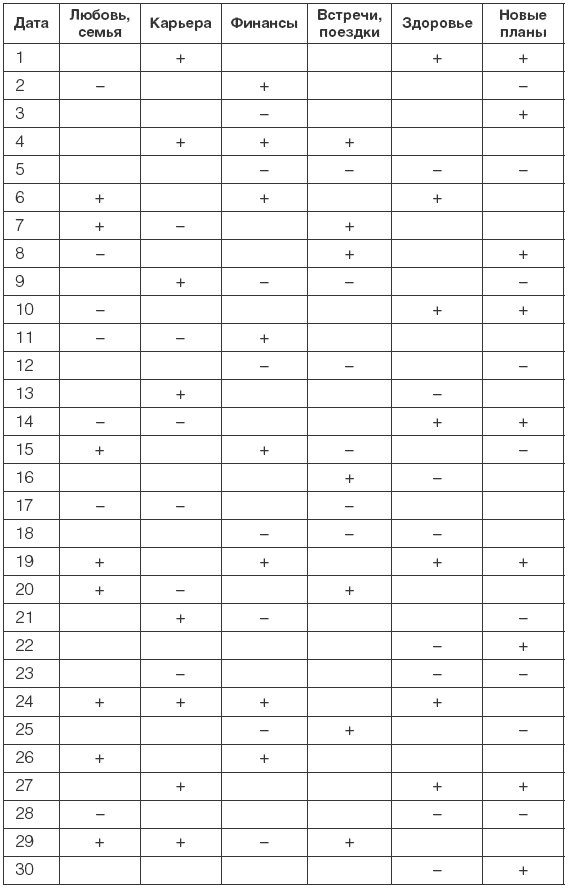 | Дата | Любовь, семья | Карьера | Финансы | Встречи, поездки | Здоровье | Новые планы |
|---|---|---|---|---|---|---|
| 1 | | + | | | + | + |
| 2 | – | | + | | | – |
| 3 | | | – | | | + |
| 4 | | + | + | + | | |
| 5 | | | – | – | – | – |
| 6 | + | | + | | + | |
| 7 | + | – | | + | | |
| 8 | – | | | + | | + |
| 9 | | + | – | – | | – |
| 10 | – | | | | + | + |
| 11 | – | – | + | | | |
| 12 | | | – | – | | – |
| 13 | | + | | | – | |
| 14 | – | – | | | + | + |
| 15 | + | | + | – | | – |
| 16 | | | | + | – | |
| 17 | – | – | | – | | |
| 18 | | | – | – | – | |
| 19 | + | | + | | + | + |
| 20 | + | – | | + | | |
| 21 | | + | – | | | – |
| 22 | | | | | – | + |
| 23 | | – | | | – | – |
| 24 | + | + | + | | + | |
| 25 | | | – | + | | – |
| 26 | + | | + | | | |
| 27 | | + | | | + | + |
| 28 | – | | | | – | – |
| 29 | + | + | – | + | | |
| 30 | | | | | – | + |